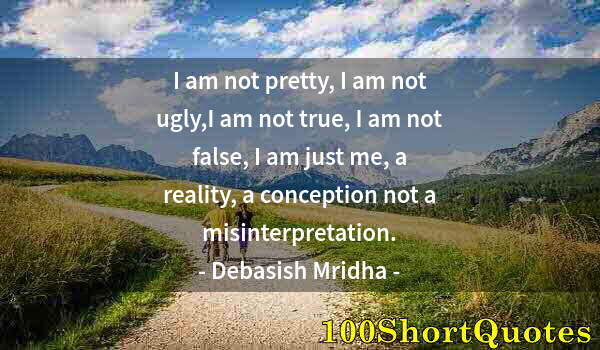 I am not pretty, I am not ugly,I am not true, I am not false, I am just me, a reality, a conception not a misinterpretation.

- Debasish Mridha -

100ShortQuotes